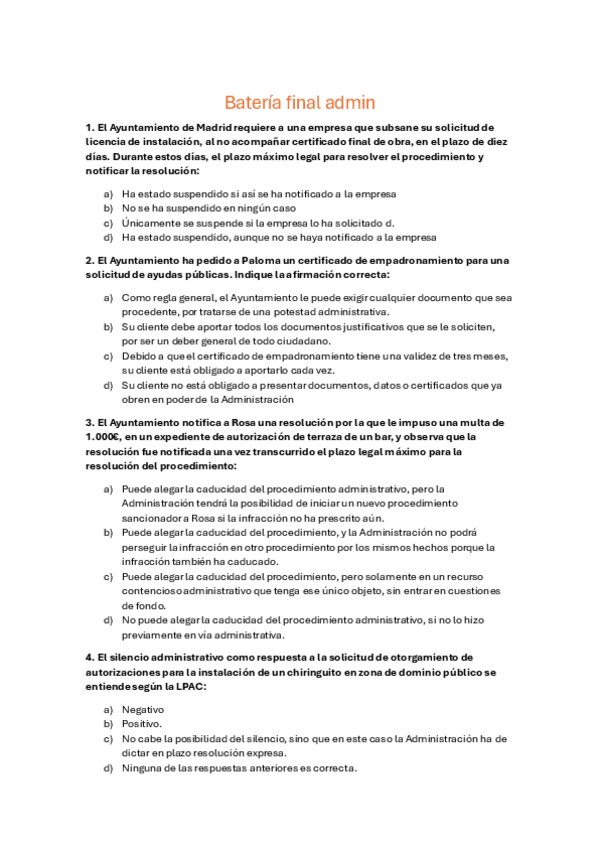 Batería final admin

1. El Ayuntamiento de Madrid requiere a una empresa que subsane su solicitud de licencia de instalación, al no acompañar certificado final de obra, en el plazo de diez días. Durante estos días, el plazo máximo legal para resolver el procedimiento y notificar la resolución:

a) Ha estado suspendido si así se ha notificado a la empresa
b) No se ha suspendido en ningún caso
c) Únicamente se suspende si la empresa lo ha solicitado d.
d) Ha estado suspendido, aunque no se haya notificado a la empresa

2. El Ayuntamiento ha pedido a Paloma un certificado de empadronamiento para una solicitud de ayudas públicas. Indique la afirmación correcta:

a) Como regla general, el Ayuntamiento le puede exigir cualquier documento que sea procedente, por tratarse de una potestad administrativa.
b) Su cliente debe aportar todos los documentos justificativos que se le soliciten, por ser un deber general de todo ciudadano.
c) Debido a que el certificado de empadronamiento tiene una validez de tres meses, su cliente está obligado a aportarlo cada vez.
d) Su cliente no está obligado a presentar documentos, datos o certificados que ya obren en poder de la Administración

3. El Ayuntamiento notifica a Rosa una resolución por la que le impuso una multa de 1.000€, en un expediente de autorización de terraza de un bar, y observa que la resolución fue notificada una vez transcurrido el plazo legal máximo para la resolución del procedimiento:

a) Puede alegar la caducidad del procedimiento administrativo, pero la Administración tendrá la posibilidad de iniciar un nuevo procedimiento sancionador a Rosa si la infracción no ha prescrito aún.
b) Puede alegar la caducidad del procedimiento, y la Administración no podrá perseguir la infracción en otro procedimiento por los mismos hechos porque la infracción también ha caducado.
c) Puede alegar la caducidad del procedimiento, pero solamente en un recurso contencioso administrativo que tenga ese único objeto, sin entrar en cuestiones de fondo.
d) No puede alegar la caducidad del procedimiento administrativo, si no lo hizo previamente en vía administrativa.

4. El silencio administrativo como respuesta a la solicitud de otorgamiento de autorizaciones para la instalación de un chiringuito en zona de dominio público se entiende según la LPAC:

a) Negativo
b) Positivo.
c) No cabe la posibilidad del silencio, sino que en este caso la Administración ha de dictar en plazo resolución expresa.
d) Ninguna de las respuestas anteriores es correcta.